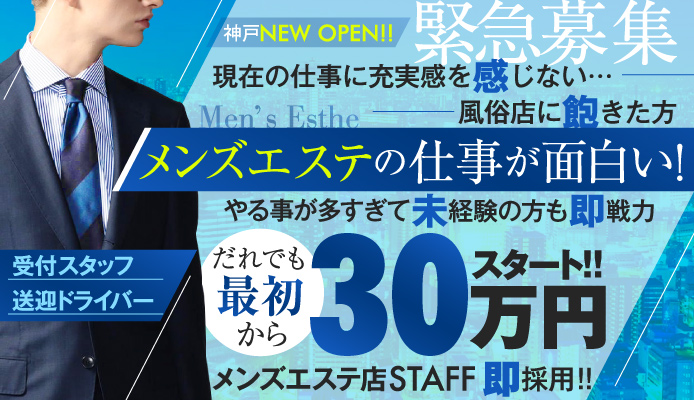 神戸NEW OPEN!!

緊急募集

現在の仕事に充実感を感じない…

Men's Esthe

風俗店に飽きた方

メンズエステの仕事が面白い!

やる事が多すぎて未経験の方も即戦力

受付スタッフ
送迎ドライバー

だれでも最初から

30万円スタート!!

メンズエステ店STAFF 即採用!!